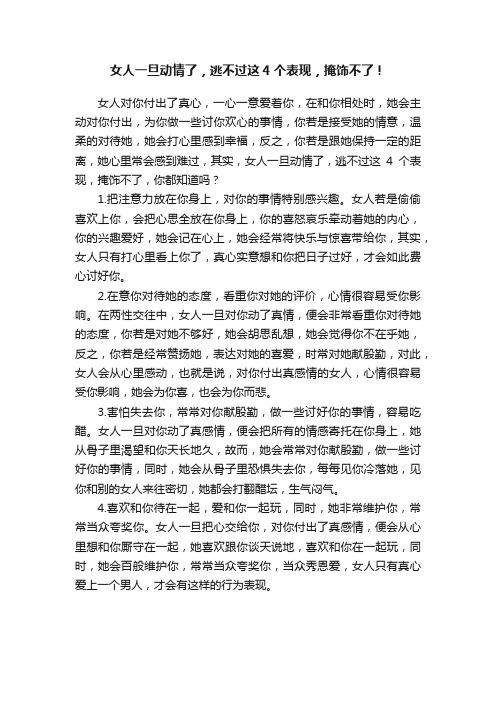 女人一旦动情了，逃不过这 4 个表现，掩饰不了！

女人对你付出了真心，一心一意爱着你，在和你相处时，她会主动对你付出，为你做一些讨你欢心的事情，你若是接受她的情意，温柔的对待她，她会打心里感到幸福，反之，你若是跟她保持一定的距离，她心里常会感到难过，其实，女人一旦动情了，逃不过这 4 个表现，掩饰不了，你都知道吗？

1.把注意力放在你身上，对你的事情特别感兴趣。女人若是偷偷喜欢上你，会把心思全放在你身上，你的喜怒哀乐牵动着她的内心，你的兴趣爱好，她会记在心上，她会经常将快乐与惊喜带给你，其实，女人只有打心里看上你了，真心实意想和你把日子过好，才会如此费心讨好你。

2.在意你对待她的态度，看重你对她的评价，心情很容易受你影响。在两性交往中，女人一旦对你动了真情，便会非常看重你对待她的态度，你若是对她不够好，她会胡思乱想，她会觉得你不在乎她，反之，你若是经常赞扬她，表达对她的喜爱，时常对她献殷勤，对此，女人会从心里感动，也就是说，对你付出真感情的女人，心情很容易受你影响，她会为你喜，也会为你而悲。

3.害怕失去你，常常对你献殷勤，做一些讨好你的事情，容易吃醋。女人一旦对你动了真感情，便会把所有的情感寄托在你身上，她从骨子里渴望和你天长地久，故而，她会常常对你献殷勤，做一些讨好你的事情，同时，她会从骨子里恐惧失去你，每每见你冷落她，见你和别的女人来往密切，她都会打翻醋坛，生气闷气。

4.喜欢和你待在一起，爱和你一起玩，同时，她非常维护你，常常当众夸奖你。女人一旦把心交给你，对你付出了真感情，便会从心里想和你厮守在一起，她喜欢跟你谈天说地，喜欢和你在一起玩，同时，她会百般维护你，常常当众夸奖你，当众秀恩爱，女人只有真心爱上一个男人，才会有这样的行为表现。